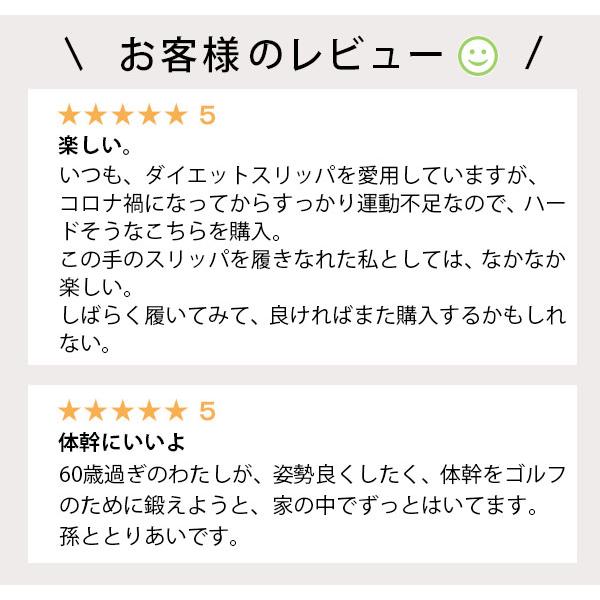 \ お客様のレビュー /

★★★★★ 5
楽しい。
いつも、ダイエットスリッパを愛用していますが、コロナ禍になってからすっかり運動不足なので、ハードそうなこちらを購入。
この手のスリッパを履きなれた私としては、なかなか楽しい。
しばらく履いてみて、良ければまた購入するかもしれない。

★★★★★ 5
体幹にいいよ
60歳過ぎのわたしが、姿勢良くしたく、体幹をゴルフのために鍛えようと、家の中でずっとはいてます。
孫ととりあいです。